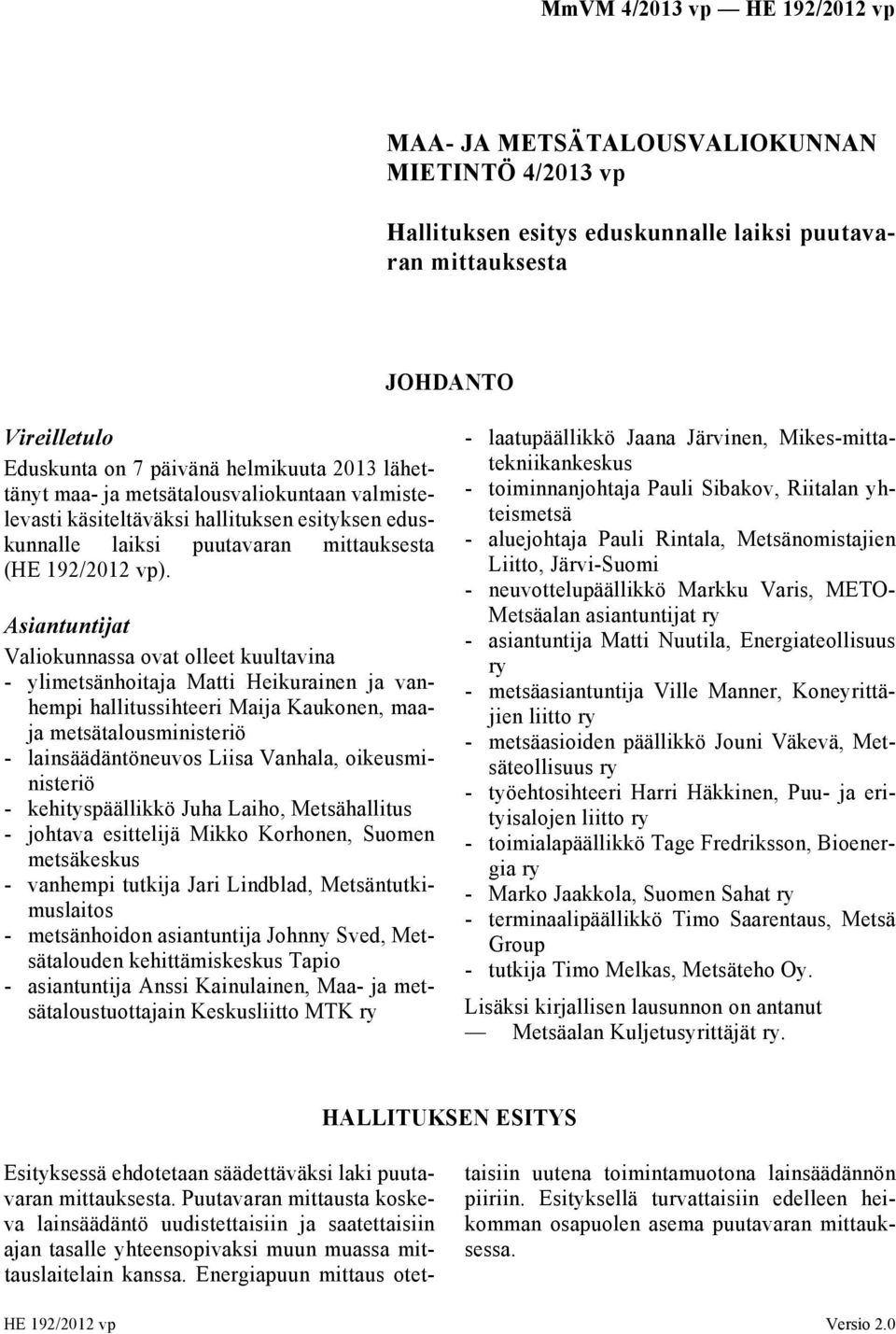 MmVM 4/2013 vp — HE 192/2012 vp

MAA- JA METSÄTALOUSVALIOKUNNAN MIETINTÖ 4/2013 vp

Hallituksen esitys eduskunnalle laiksi puutavaran mittauksesta

JOHDANTO

Vireilletulo

Eduskunta on 7 päivänä helmikuuta 2013 lähettänyt maa- ja metsätalousvaliokuntaan valmistelevasti käsiteltäväksi hallituksen esityksen eduskunnalle laiksi puutavaran mittauksesta (HE 192/2012 vp).

Asiantuntijat

Valiokunnassa ovat olleet kuultavina
- ylimetsänhoitaja Matti Heikurainen ja vanhempi hallitussihteeri Maija Kaukonen, maa- ja metsätalousministeriö
- lainsäädäntöneuvos Liisa Vanhala, oikeusministeriö
- kehityspäällikkö Juha Laiho, Metsähallitus
- johtava esittelijä Mikko Korhonen, Suomen metsäkeskus
- vanhempi tutkija Jari Lindblad, Metsäntutkimuslaitos
- metsänhoidon asiantuntija Johnny Sved, Metsätalouden kehittämiskeskus Tapio
- asiantuntija Anssi Kainulainen, Maa- ja metsätaloustuottajain Keskusliitto MTK ry
- laatupäällikkö Jaana Järvinen, Mikes-mittatekniikankeskus
- toiminnanjohtaja Pauli Sibakov, Riitalan yhteismetsä
- aluejohtaja Pauli Rintala, Metsänomistajien Liitto, Järvi-Suomi
- neuvottelupäällikkö Markku Varis, METO-Metsäalan asiantuntijat ry
- asiantuntija Matti Nuutila, Energiateollisuus ry
- metsäasiantuntija Ville Manner, Koneyrittäjien liitto ry
- metsäasioiden päällikkö Jouni Väkevä, Metsäteollisuus ry
- työehtosihteeri Harri Häkkinen, Puu- ja erityisalojen liitto ry
- toimialapäällikkö Tage Fredriksson, Bioenergia ry
- Marko Jaakkola, Suomen Sahat ry
- terminaalipäällikkö Timo Saarentaus, Metsä Group
- tutkija Timo Melkas, Metsäteho Oy.

Lisäksi kirjallisen lausunnon on antanut
— Metsäalan Kuljetusyrittäjät ry.

HALLITUKSEN ESITYS

Esityksessä ehdotetaan säädettäväksi laki puutavaran mittauksesta. Puutavaran mittausta koskeva lainsäädäntö uudistettaisiin ja saatettaisiin ajan tasalle yhteensopivaksi muun muassa mittauslaitelain kanssa. Energiapuun mittaus otettaisiin uutena toimintamuotona lainsäädännön piiriin. Esityksellä turvattaisiin edelleen heikomman osapuolen asema puutavaran mittauksessa.

HE 192/2012 vp

Versio 2.0